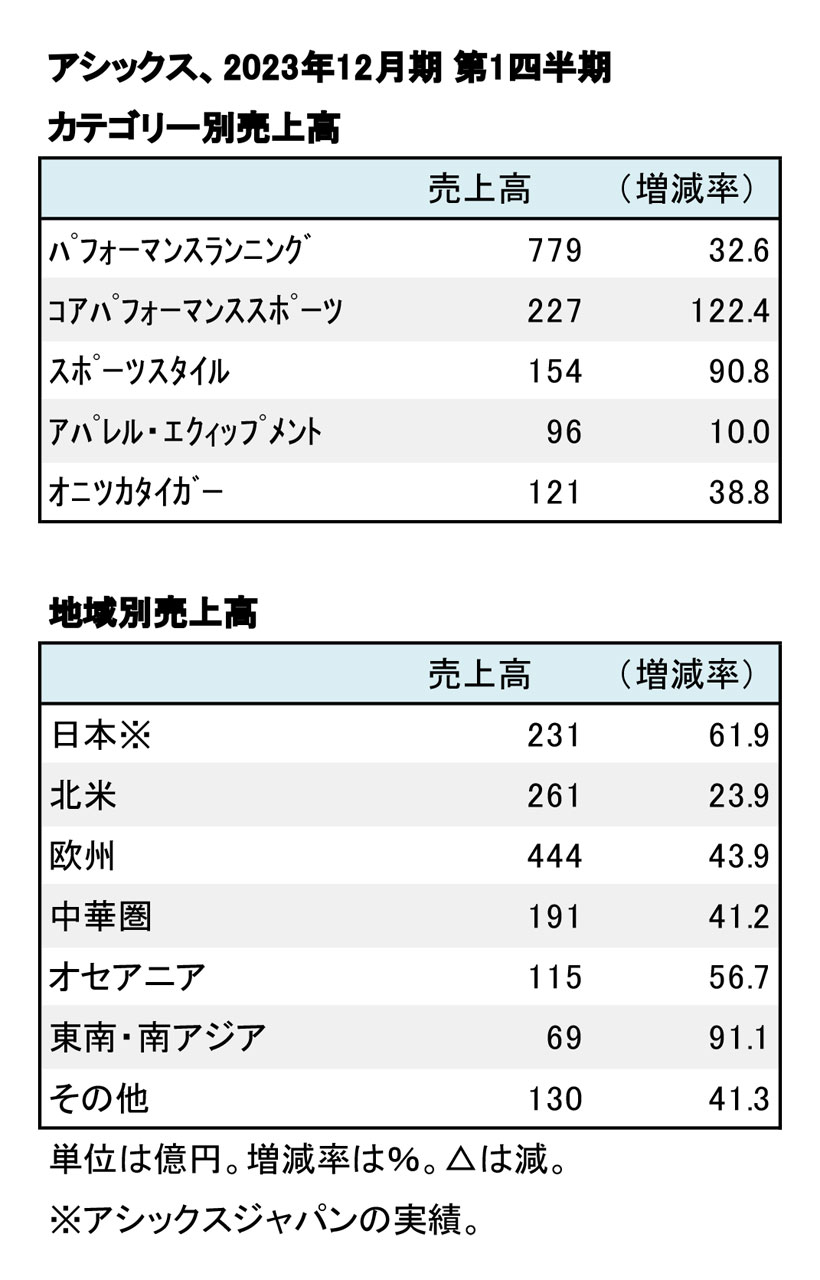 アシックス、2023年12月期 第1四半期

カテゴリー別売上高

| | 売上高 | （増減率） |
|---|---|---|
| パフォーマンスランニング | 779 | 32.6 |
| コアパフォーマンススポーツ | 227 | 122.4 |
| スポーツスタイル | 154 | 90.8 |
| アパレル・エクィップメント | 96 | 10.0 |
| オニツカタイガー | 121 | 38.8 |

地域別売上高

| | 売上高 | （増減率） |
|---|---|---|
| 日本※ | 231 | 61.9 |
| 北米 | 261 | 23.9 |
| 欧州 | 444 | 43.9 |
| 中華圏 | 191 | 41.2 |
| オセアニア | 115 | 56.7 |
| 東南・南アジア | 69 | 91.1 |
| その他 | 130 | 41.3 |

単位は億円。増減率は%。△は減。

※アシックスジャパンの実績。